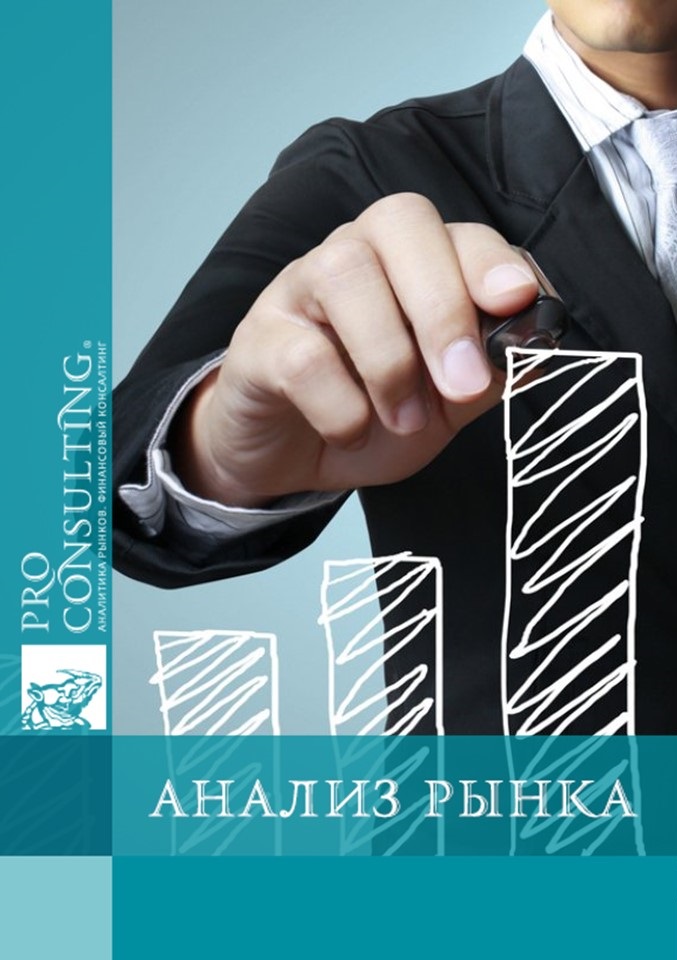 PRO CONSULTING®
АНАЛИТИКА РЫНКОВ. ФИНАНСОВЫЙ КОНСАЛТИНГ

АНАЛИЗ РЫНКА